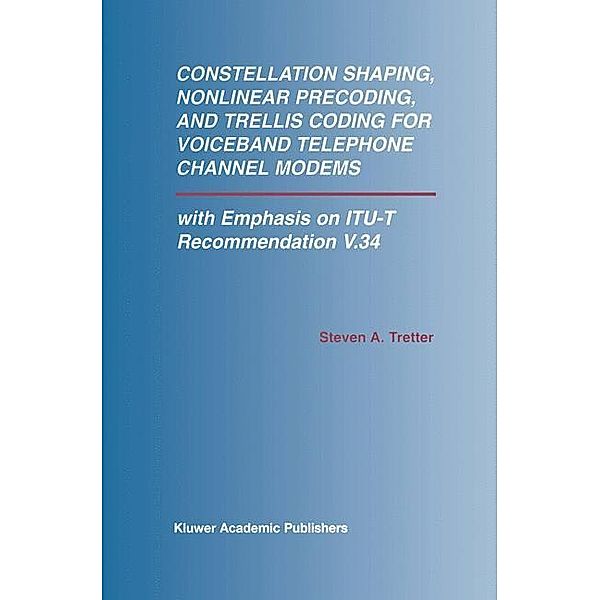 CONSTELLATION SHAPING, NONLINEAR PRECODING, AND TRELLIS CODING FOR VOICEBAND TELEPHONE CHANNEL MODEMS

with Emphasis on ITU-T Recommendation V.34

Steven A. Tretter

Kluwer Academic Publishers